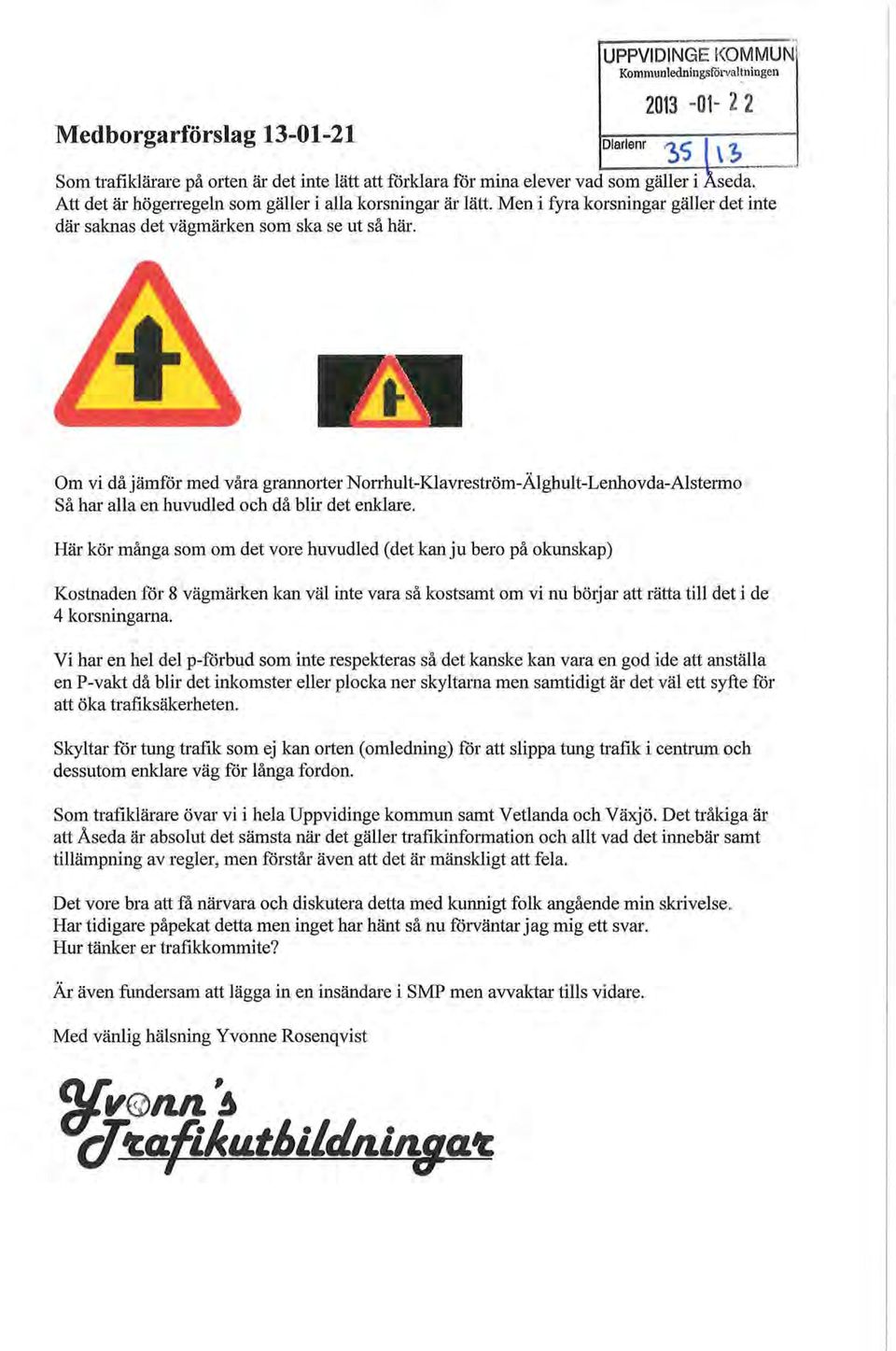 UPPVIDINGE KOMMUN
Kommunledningsförvaltningen

2013 -01- 22

Diarienr 35 | 13

Medborgarförslag 13-01-21

Som trafiklärare på orten är det inte lätt att förklara för mina elever vad som gäller i Åseda. Att det är högerregeln som gäller i alla korsningar är lätt. Men i fyra korsningar gäller det inte där saknas det vägmärken som ska se ut så här.

Om vi då jämför med våra grannorter Norrhult-Klavreström-Älghult-Lenhovda-Alstermo Så har alla en huvudled och då blir det enklare.

Här kör många som om det vore huvudled (det kan ju bero på okunskap)

Kostnaden för 8 vägmärken kan väl inte vara så kostsamt om vi nu börjar att rätta till det i de 4 korsningarna.

Vi har en hel del p-förbud som inte respekteras så det kanske kan vara en god ide att anställa en P-vakt då blir det inkomster eller plocka ner skyltarna men samtidigt är det väl ett syfte för att öka trafiksäkerheten.

Skyltar för tung trafik som ej kan orten (omledning) för att slippa tung trafik i centrum och dessutom enklare väg för långa fordon.

Som trafiklärare övar vi i hela Uppvidinge kommun samt Vetlanda och Växjö. Det tråkiga är att Åseda är absolut det sämsta när det gäller trafikinformation och allt vad det innebär samt tillämpning av regler, men förstår även att det är mänskligt att fela.

Det vore bra att få närvara och diskutera detta med kunnigt folk angående min skrivelse. Har tidigare påpekat detta men inget har hänt så nu förväntar jag mig ett svar. Hur tänker er trafikkommite?

Är även fundersam att lägga in en insändare i SMP men avvaktar tills vidare.

Med vänlig hälsning Yvonne Rosenqvist

Yvonn's Trafikutbildningar